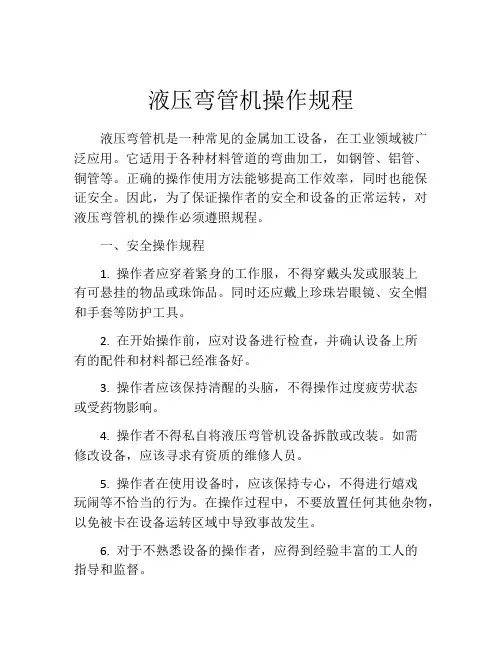 液压弯管机操作规程

液压弯管机是一种常见的金属加工设备，在工业领域被广泛应用。它适用于各种材料管道的弯曲加工，如钢管、铝管、铜管等。正确的操作使用方法能够提高工作效率，同时也能保证安全。因此，为了保证操作者的安全和设备的正常运转，对液压弯管机的操作必须遵照规程。

一、安全操作规程

1. 操作者应穿着紧身的工作服，不得穿戴头发或服装上有可悬挂的物品或珠饰品。同时还应戴上珍珠岩眼镜、安全帽和手套等防护工具。

2. 在开始操作前，应对设备进行检查，并确认设备上所有的配件和材料都已经准备好。

3. 操作者应该保持清醒的头脑，不得操作过度疲劳状态或受药物影响。

4. 操作者不得私自将液压弯管机设备拆散或改装。如需修改设备，应该寻求有资质的维修人员。

5. 操作者在使用设备时，应该保持专心，不得进行嬉戏玩闹等不恰当的行为。在操作过程中，不要放置任何其他杂物，以免被卡在设备运转区域中导致事故发生。

6. 对于不熟悉设备的操作者，应得到经验丰富的工人的指导和监督。